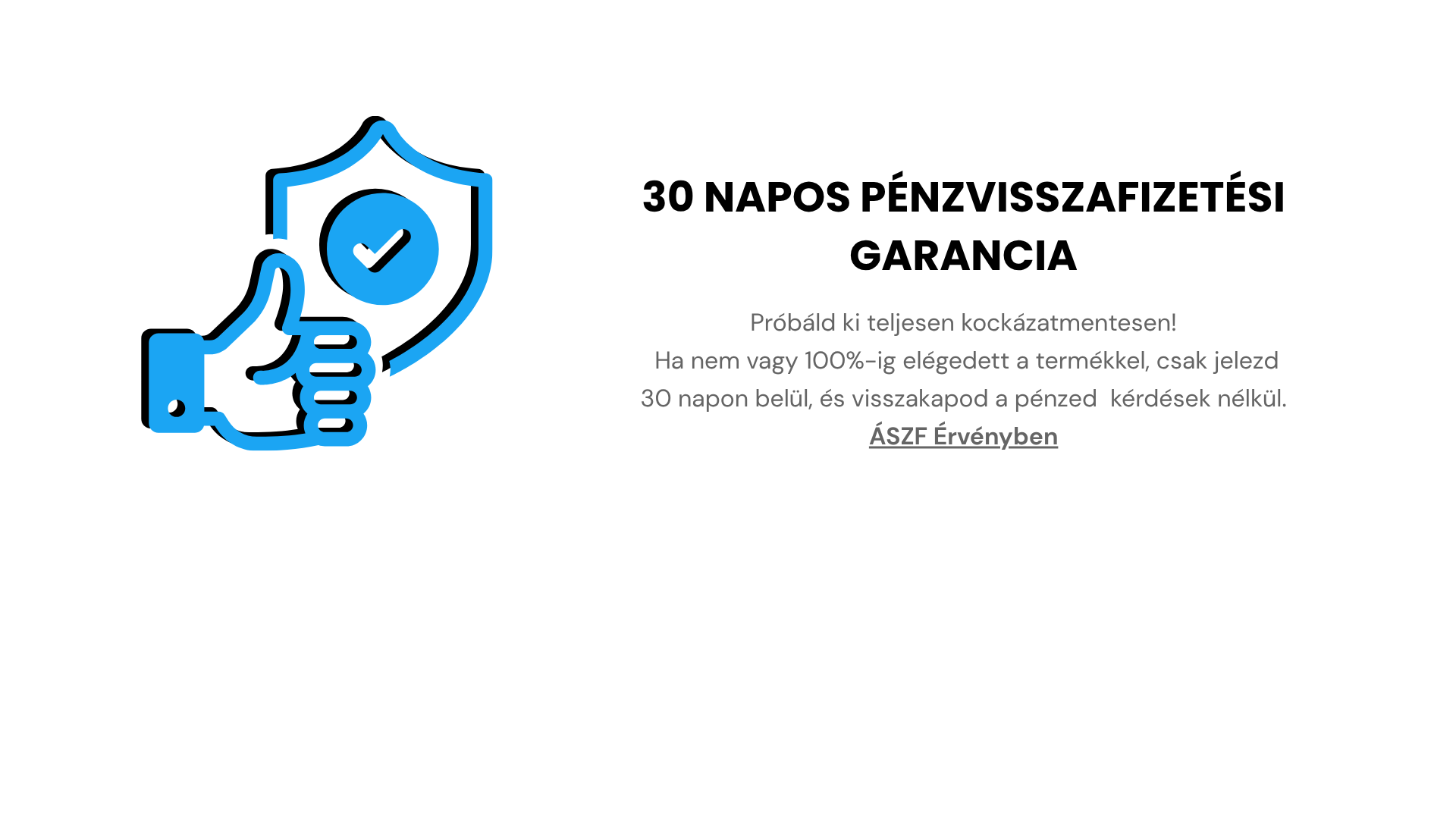 30 NAPOS PÉNZVISSZAFIZETÉSI GARANCIA

Próbáld ki teljesen kockázatmentesen!
Ha nem vagy 100%-ig elégedett a termékkel, csak jelezd 30 napon belül, és visszakapod a pénzed kérdések nélkül.
ÁSZF Érvényben